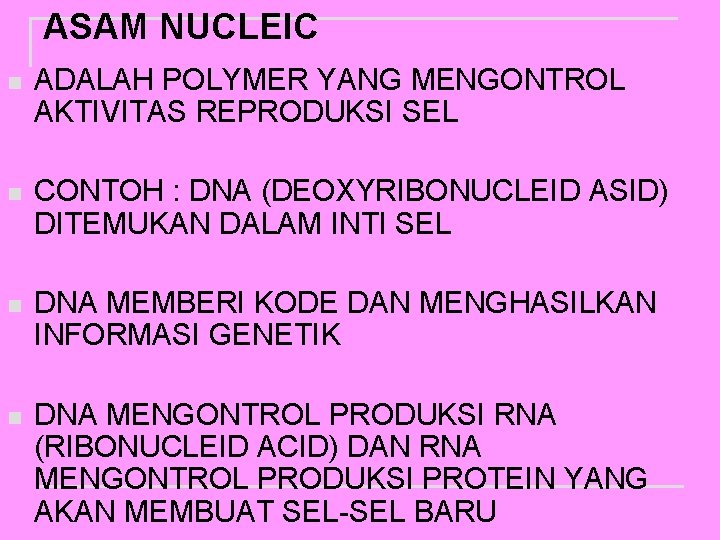 ASAM NUCLEIC

ADALAH POLYMER YANG MENGONTROL AKTIVITAS REPRODUKSI SEL

CONTOH : DNA (DEOXYRIBONUCLEID ASID) DITEMUKAN DALAM INTI SEL

DNA MEMBERI KODE DAN MENGHASILKAN INFORMASI GENETIK

DNA MENGONTROL PRODUKSI RNA (RIBONUCLEID ACID) DAN RNA MENGONTROL PRODUKSI PROTEIN YANG AKAN MEMBUAT SEL-SEL BARU